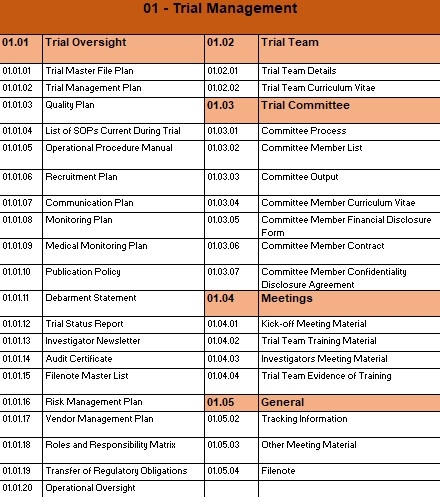 01 - Trial Management

| 01.01 | Trial Oversight | 01.02 | Trial Team |
|---|---|---|---|
| 01.01.01 | Trial Master File Plan | 01.02.01 | Trial Team Details |
| 01.01.02 | Trial Management Plan | 01.02.02 | Trial Team Curriculum Vitae |
| 01.01.03 | Quality Plan | 01.03 | Trial Committee |
| 01.01.04 | List of SOPs Current During Trial | 01.03.01 | Committee Process |
| 01.01.05 | Operational Procedure Manual | 01.03.02 | Committee Member List |
| 01.01.06 | Recruitment Plan | 01.03.03 | Committee Output |
| 01.01.07 | Communication Plan | 01.03.04 | Committee Member Curriculum Vitae |
| 01.01.08 | Monitoring Plan | 01.03.05 | Committee Member Financial Disclosure Form |
| 01.01.09 | Medical Monitoring Plan | 01.03.06 | Committee Member Contract |
| 01.01.10 | Publication Policy | 01.03.07 | Committee Member Confidentiality Disclosure Agreement |
| 01.01.11 | Debarment Statement | 01.04 | Meetings |
| 01.01.12 | Trial Status Report | 01.04.01 | Kick-off Meeting Material |
| 01.01.13 | Investigator Newsletter | 01.04.02 | Trial Team Training Material |
| 01.01.14 | Audit Certificate | 01.04.03 | Investigators Meeting Material |
| 01.01.15 | Filenote Master List | 01.04.04 | Trial Team Evidence of Training |
| 01.01.16 | Risk Management Plan | 01.05 | General |
| 01.01.17 | Vendor Management Plan | 01.05.02 | Tracking Information |
| 01.01.18 | Roles and Responsibility Matrix | 01.05.03 | Other Meeting Material |
| 01.01.19 | Transfer of Regulatory Obligations | 01.05.04 | Filenote |
| 01.01.20 | Operational Oversight | | |